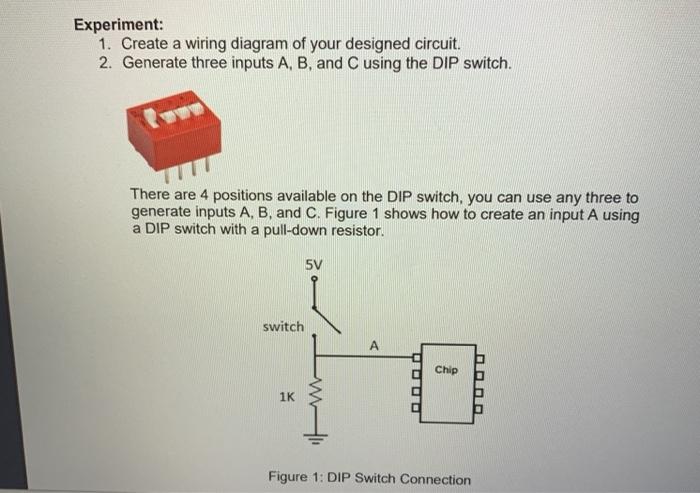 Experiment:
1. Create a wiring diagram of your designed circuit.
2. Generate three inputs A, B, and C using the DIP switch.

There are 4 positions available on the DIP switch, you can use any three to generate inputs A, B, and C. Figure 1 shows how to create an input A using a DIP switch with a pull-down resistor.

5V

switch

A

Chip

1K

Figure 1: DIP Switch Connection